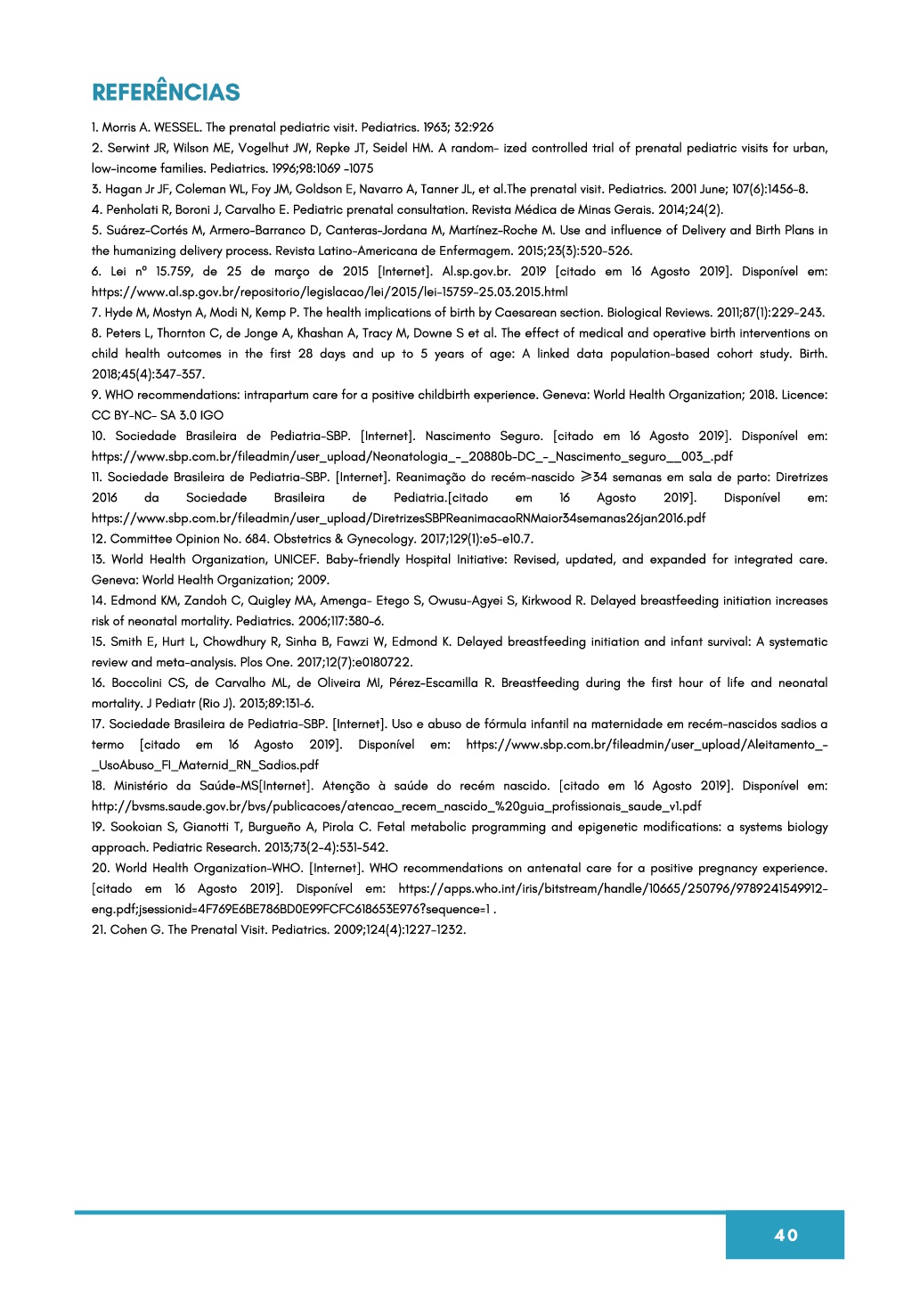 REFERÊNCIAS

1. Morris A. WESSEL. The prenatal pediatric visit. Pediatrics. 1963; 32:926

2. Serwint JR, Wilson ME, Vogelhut JW, Repke JT, Seidel HM. A random- ized controlled trial of prenatal pediatric visits for urban, low-income families. Pediatrics. 1996;98:1069 -1075

3. Hagan Jr JF, Coleman WL, Foy JM, Goldson E, Navarro A, Tanner JL, et al.The prenatal visit. Pediatrics. 2001 June; 107(6):1456-8.

4. Penholati R, Boroni J, Carvalho E. Pediatric prenatal consultation. Revista Médica de Minas Gerais. 2014;24(2).

5. Suárez-Cortés M, Armero-Barranco D, Canteras-Jordana M, Martínez-Roche M. Use and influence of Delivery and Birth Plans in the humanizing delivery process. Revista Latino-Americana de Enfermagem. 2015;23(3):520-526.

6. Lei nº 15.759, de 25 de março de 2015 [Internet]. Al.sp.gov.br. 2019 [citado em 16 Agosto 2019]. Disponível em: https://www.al.sp.gov.br/repositorio/legislacao/lei/2015/lei-15759-25.03.2015.html

7. Hyde M, Mostyn A, Modi N, Kemp P. The health implications of birth by Caesarean section. Biological Reviews. 2011;87(1):229-243.

8. Peters L, Thornton C, de Jonge A, Khashan A, Tracy M, Downe S et al. The effect of medical and operative birth interventions on child health outcomes in the first 28 days and up to 5 years of age: A linked data population-based cohort study. Birth. 2018;45(4):347-357.

9. WHO recommendations: intrapartum care for a positive childbirth experience. Geneva: World Health Organization; 2018. Licence: CC BY-NC- SA 3.0 IGO

10. Sociedade Brasileira de Pediatria-SBP. [Internet]. Nascimento Seguro. [citado em 16 Agosto 2019]. Disponível em: https://www.sbp.com.br/fileadmin/user_upload/Neonatologia_-_20880b-DC_-_Nascimento_seguro__003_.pdf

11. Sociedade Brasileira de Pediatria-SBP. [Internet]. Reanimação do recém-nascido ≥34 semanas em sala de parto: Diretrizes 2016 da Sociedade Brasileira de Pediatria.[citado em 16 Agosto 2019]. Disponível em: https://www.sbp.com.br/fileadmin/user_upload/DiretrizesSBPReanimacaoRNMaior34semanas26jan2016.pdf

12. Committee Opinion No. 684. Obstetrics & Gynecology. 2017;129(1):e5-e10.7.

13. World Health Organization, UNICEF. Baby-friendly Hospital Initiative: Revised, updated, and expanded for integrated care. Geneva: World Health Organization; 2009.

14. Edmond KM, Zandoh C, Quigley MA, Amenga- Etego S, Owusu-Agyei S, Kirkwood R. Delayed breastfeeding initiation increases risk of neonatal mortality. Pediatrics. 2006;117:380-6.

15. Smith E, Hurt L, Chowdhury R, Sinha B, Fawzi W, Edmond K. Delayed breastfeeding initiation and infant survival: A systematic review and meta-analysis. Plos One. 2017;12(7):e0180722.

16. Boccolini CS, de Carvalho ML, de Oliveira MI, Pérez-Escamilla R. Breastfeeding during the first hour of life and neonatal mortality. J Pediatr (Rio J). 2013;89:131-6.

17. Sociedade Brasileira de Pediatria-SBP. [Internet]. Uso e abuso de fórmula infantil na maternidade em recém-nascidos sadios a termo [citado em 16 Agosto 2019]. Disponível em: https://www.sbp.com.br/fileadmin/user_upload/Aleitamento_-_UsoAbuso_FI_Maternid_RN_Sadios.pdf

18. Ministério da Saúde-MS[Internet]. Atenção à saúde do recém nascido. [citado em 16 Agosto 2019]. Disponível em: http://bvsms.saude.gov.br/bvs/publicacoes/atencao_recem_nascido_%20guia_profissionais_saude_v1.pdf

19. Sookoian S, Gianotti T, Burgueño A, Pirola C. Fetal metabolic programming and epigenetic modifications: a systems biology approach. Pediatric Research. 2013;73(2-4):531-542.

20. World Health Organization-WHO. [Internet]. WHO recommendations on antenatal care for a positive pregnancy experience. [citado em 16 Agosto 2019]. Disponível em: https://apps.who.int/iris/bitstream/handle/10665/250796/9789241549912-eng.pdf;jsessionid=4F769E6BE786BD0E99FCFC618653E976?sequence=1 .

21. Cohen G. The Prenatal Visit. Pediatrics. 2009;124(4):1227-1232.

40